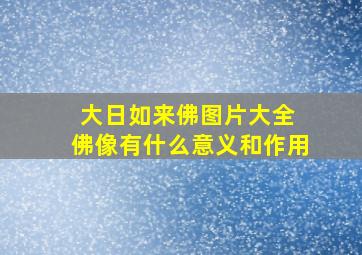 大日如来佛图片大全
佛像有什么意义和作用